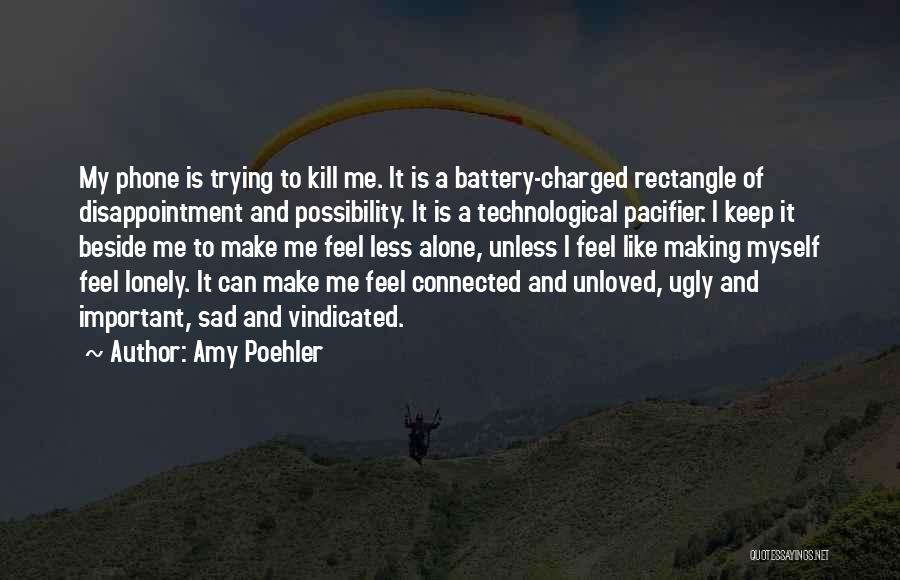 My phone is trying to kill me. It is a battery-charged rectangle of disappointment and possibility. It is a technological pacifier. I keep it beside me to make me feel less alone, unless I feel like making myself feel lonely. It can make me feel connected and unloved, ugly and important, sad and vindicated.

~ Author: Amy Poehler

QUOTESSAYINGS.NET